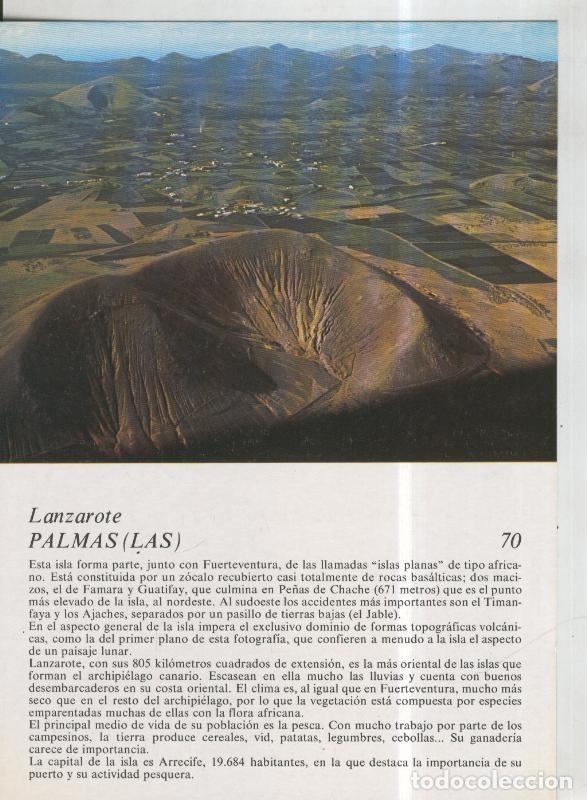 Lanzarote
PALMAS (LAS) 70

Esta isla forma parte, junto con Fuerteventura, de las llamadas "islas planas" de tipo africano. Está constituida por un zócalo recubierto casi totalmente de rocas basálticas; dos macizos, el de Famara y Guatifay, que culmina en Peñas de Chache (671 metros) que es el punto más elevado de la isla, al nordeste. Al sudoeste los accidentes más importantes son el Timanfaya y los Ajaches, separados por un pasillo de tierras bajas (el Jable).
En el aspecto general de la isla impera el exclusivo dominio de formas topográficas volcánicas, como la del primer plano de esta fotografía, que confieren a menudo a la isla el aspecto de un paisaje lunar.
Lanzarote, con sus 805 kilómetros cuadrados de extensión, es la más oriental de las islas que forman el archipiélago canario. Escasean en ella mucho las lluvias y cuenta con buenos desembarcaderos en su costa oriental. El clima es, al igual que en Fuerteventura, mucho más seco que en el resto del archipiélago, por lo que la vegetación está compuesta por especies emparentadas muchas de ellas con la flora africana.
El principal medio de vida de su población es la pesca. Con mucho trabajo por parte de los campesinos, la tierra produce cereales, vid, patatas, legumbres, cebollas... Su ganadería carece de importancia.
La capital de la isla es Arrecife, 19.684 habitantes, en la que destaca la importancia de su puerto y su actividad pesquera.

todocoleccion